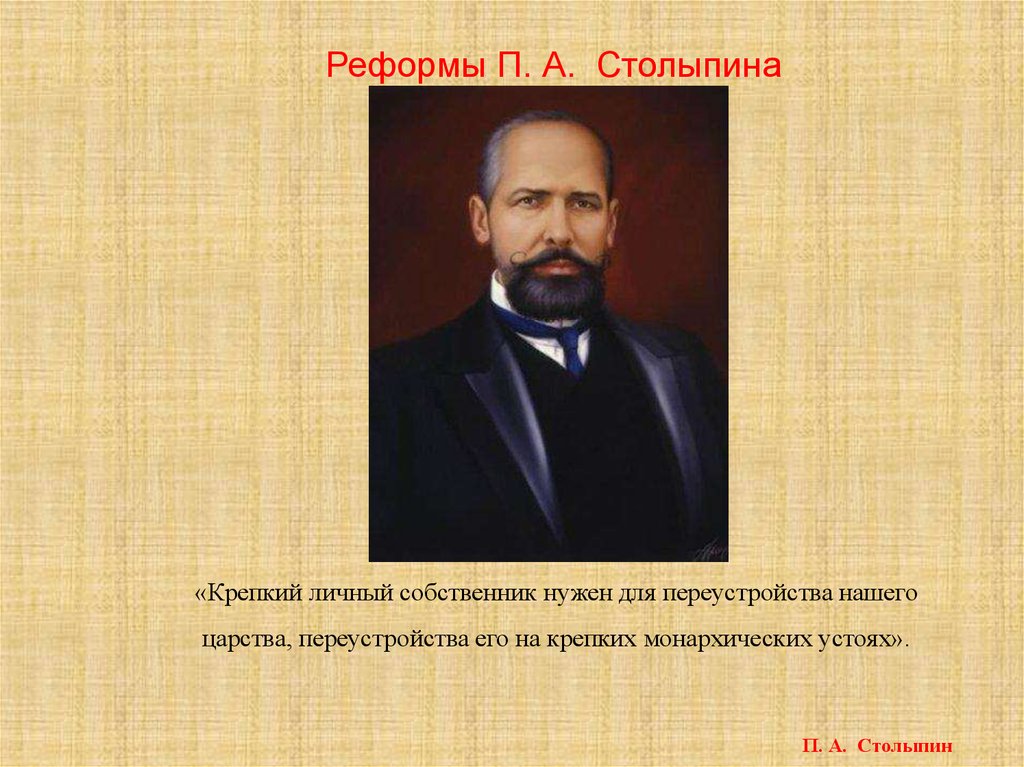 Реформы П. А. Столыпина

«Крепкий личный собственник нужен для переустройства нашего царства, переустройства его на крепких монархических устоях».

П. А. Столыпин